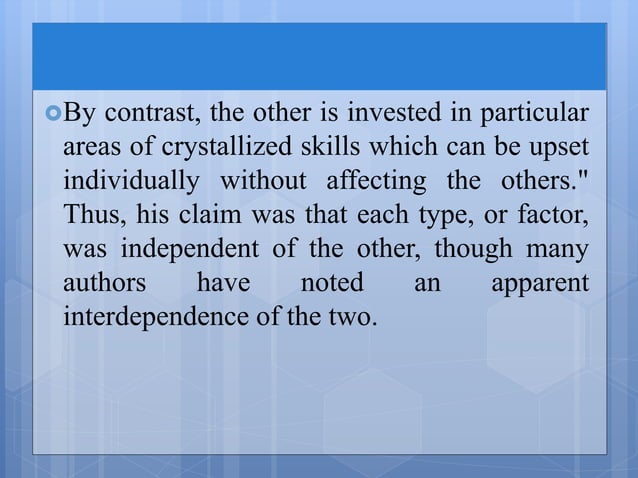 • By contrast, the other is invested in particular areas of crystallized skills which can be upset individually without affecting the others." Thus, his claim was that each type, or factor, was independent of the other, though many authors have noted an apparent interdependence of the two.